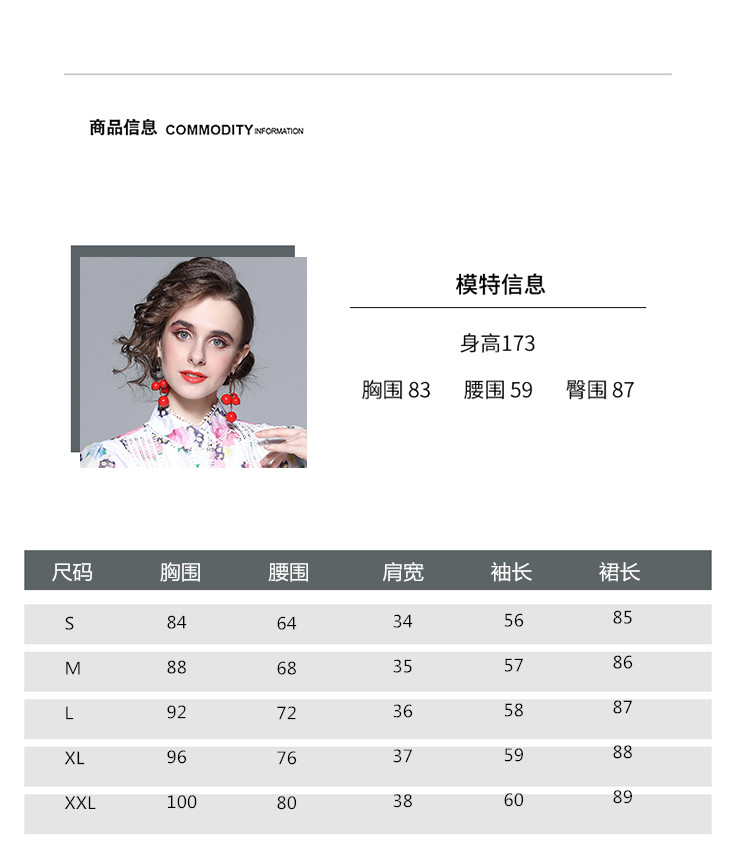 商品信息 COMMODITY INFORMATION

模特信息

身高173

胸围 83 腰围 59 臀围 87

| 尺码 | 胸围 | 腰围 | 肩宽 | 袖长 | 裙长 |
|---|---|---|---|---|---|
| S | 84 | 64 | 34 | 56 | 85 |
| M | 88 | 68 | 35 | 57 | 86 |
| L | 92 | 72 | 36 | 58 | 87 |
| XL | 96 | 76 | 37 | 59 | 88 |
| XXL | 100 | 80 | 38 | 60 | 89 |